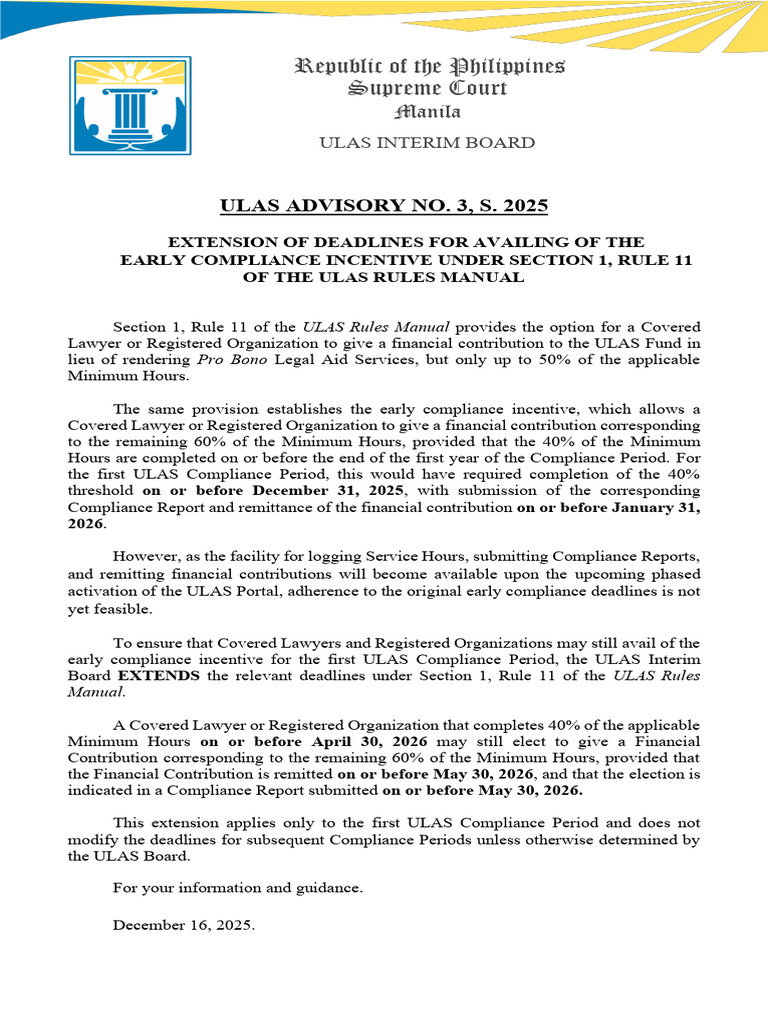 Republic of the Philippines
Supreme Court
Manila

ULAS INTERIM BOARD

ULAS ADVISORY NO. 3, S. 2025

EXTENSION OF DEADLINES FOR AVAILING OF THE EARLY COMPLIANCE INCENTIVE UNDER SECTION 1, RULE 11 OF THE ULAS RULES MANUAL

Section 1, Rule 11 of the ULAS Rules Manual provides the option for a Covered Lawyer or Registered Organization to give a financial contribution to the ULAS Fund in lieu of rendering Pro Bono Legal Aid Services, but only up to 50% of the applicable Minimum Hours.

The same provision establishes the early compliance incentive, which allows a Covered Lawyer or Registered Organization to give a financial contribution corresponding to the remaining 60% of the Minimum Hours, provided that the 40% of the Minimum Hours are completed on or before the end of the first year of the Compliance Period. For the first ULAS Compliance Period, this would have required completion of the 40% threshold on or before December 31, 2025, with submission of the corresponding Compliance Report and remittance of the financial contribution on or before January 31, 2026.

However, as the facility for logging Service Hours, submitting Compliance Reports, and remitting financial contributions will become available upon the upcoming phased activation of the ULAS Portal, adherence to the original early compliance deadlines is not yet feasible.

To ensure that Covered Lawyers and Registered Organizations may still avail of the early compliance incentive for the first ULAS Compliance Period, the ULAS Interim Board EXTENDS the relevant deadlines under Section 1, Rule 11 of the ULAS Rules Manual.

A Covered Lawyer or Registered Organization that completes 40% of the applicable Minimum Hours on or before April 30, 2026 may still elect to give a Financial Contribution corresponding to the remaining 60% of the Minimum Hours, provided that the Financial Contribution is remitted on or before May 30, 2026, and that the election is indicated in a Compliance Report submitted on or before May 30, 2026.

This extension applies only to the first ULAS Compliance Period and does not modify the deadlines for subsequent Compliance Periods unless otherwise determined by the ULAS Board.

For your information and guidance.

December 16, 2025.